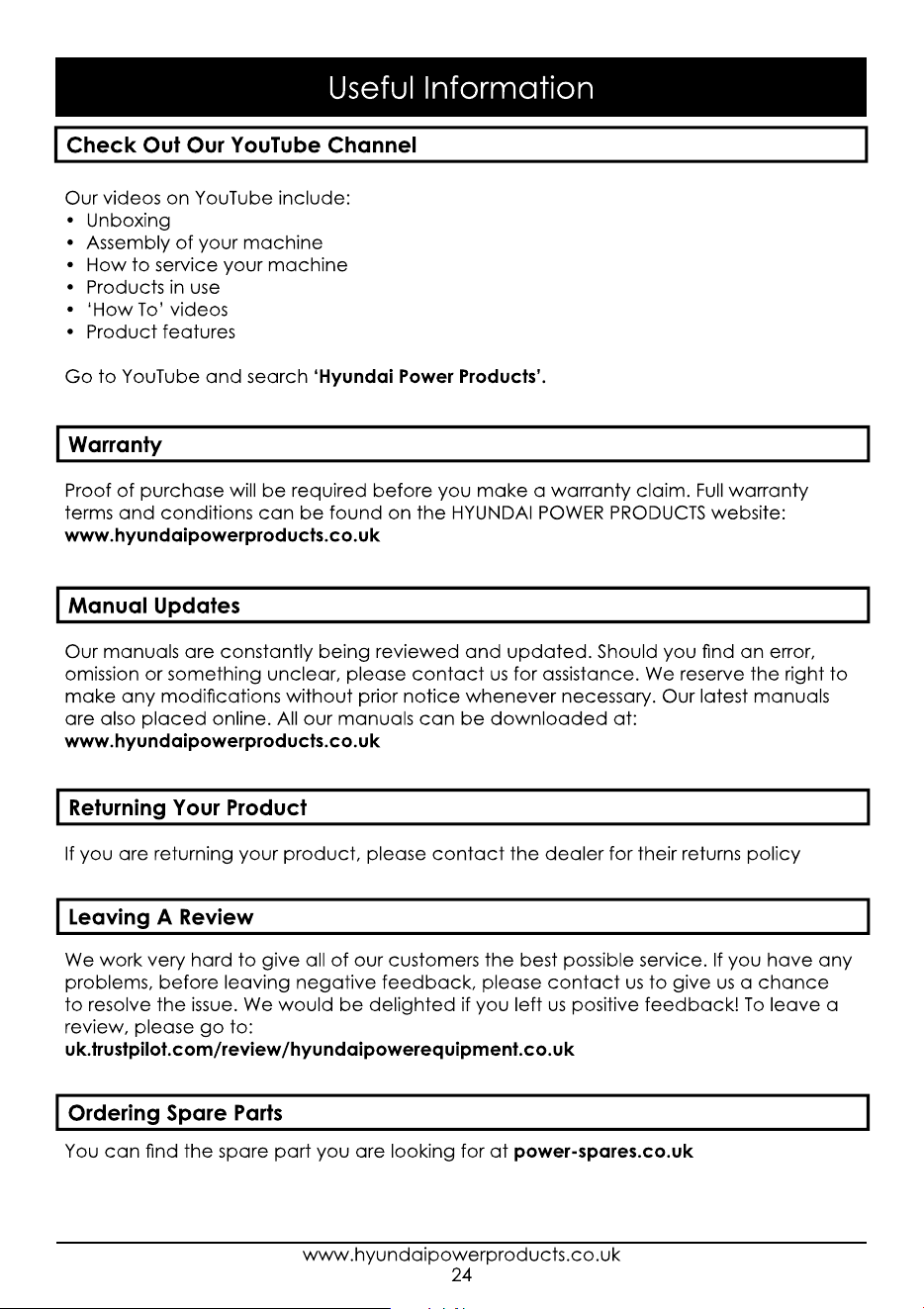 Useful Information

Check Out Our YouTube Channel

Our videos on YouTube include:
• Unboxing
• Assembly of your machine
• How to service your machine
• Products in use
• 'How To' videos
• Product features

Go to YouTube and search 'Hyundai Power Products'.

Warranty

Proof of purchase will be required before you make a warranty claim. Full warranty terms and conditions can be found on the HYUNDAI POWER PRODUCTS website:
www.hyundaipowerproducts.co.uk

Manual Updates

Our manuals are constantly being reviewed and updated. Should you find an error, omission or something unclear, please contact us for assistance. We reserve the right to make any modifications without prior notice whenever necessary. Our latest manuals are also placed online. All our manuals can be downloaded at:
www.hyundaipowerproducts.co.uk

Returning Your Product

If you are returning your product, please contact the dealer for their returns policy

Leaving A Review

We work very hard to give all of our customers the best possible service. If you have any problems, before leaving negative feedback, please contact us to give us a chance to resolve the issue. We would be delighted if you left us positive feedback! To leave a review, please go to:
uk.trustpilot.com/review/hyundaipowerequipment.co.uk

Ordering Spare Parts

You can find the spare part you are looking for at power-spares.co.uk

www.hyundaipowerproducts.co.uk
24